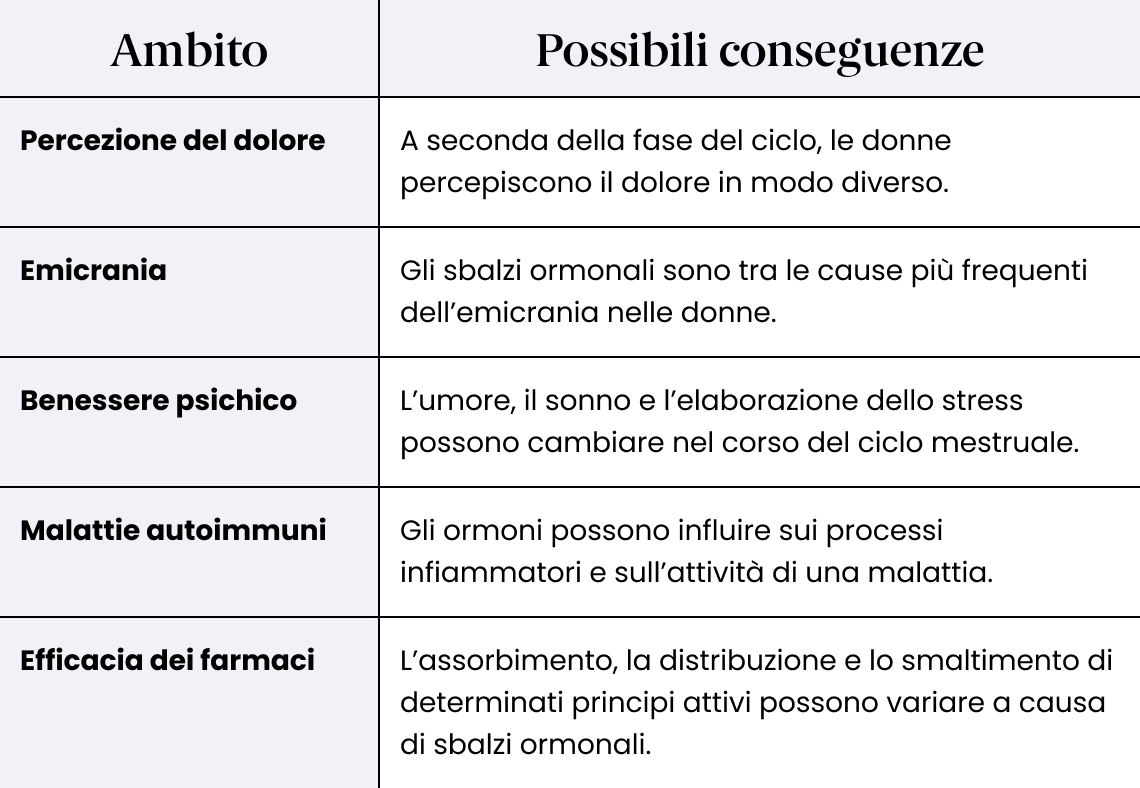 | Ambito | Possibili conseguenze |
|---|---|
| Percezione del dolore | A seconda della fase del ciclo, le donne percepiscono il dolore in modo diverso. |
| Emicrania | Gli sbalzi ormonali sono tra le cause più frequenti dell'emicrania nelle donne. |
| Benessere psichico | L'umore, il sonno e l'elaborazione dello stress possono cambiare nel corso del ciclo mestruale. |
| Malattie autoimmuni | Gli ormoni possono influire sui processi infiammatori e sull'attività di una malattia. |
| Efficacia dei farmaci | L'assorbimento, la distribuzione e lo smaltimento di determinati principi attivi possono variare a causa di sbalzi ormonali. |